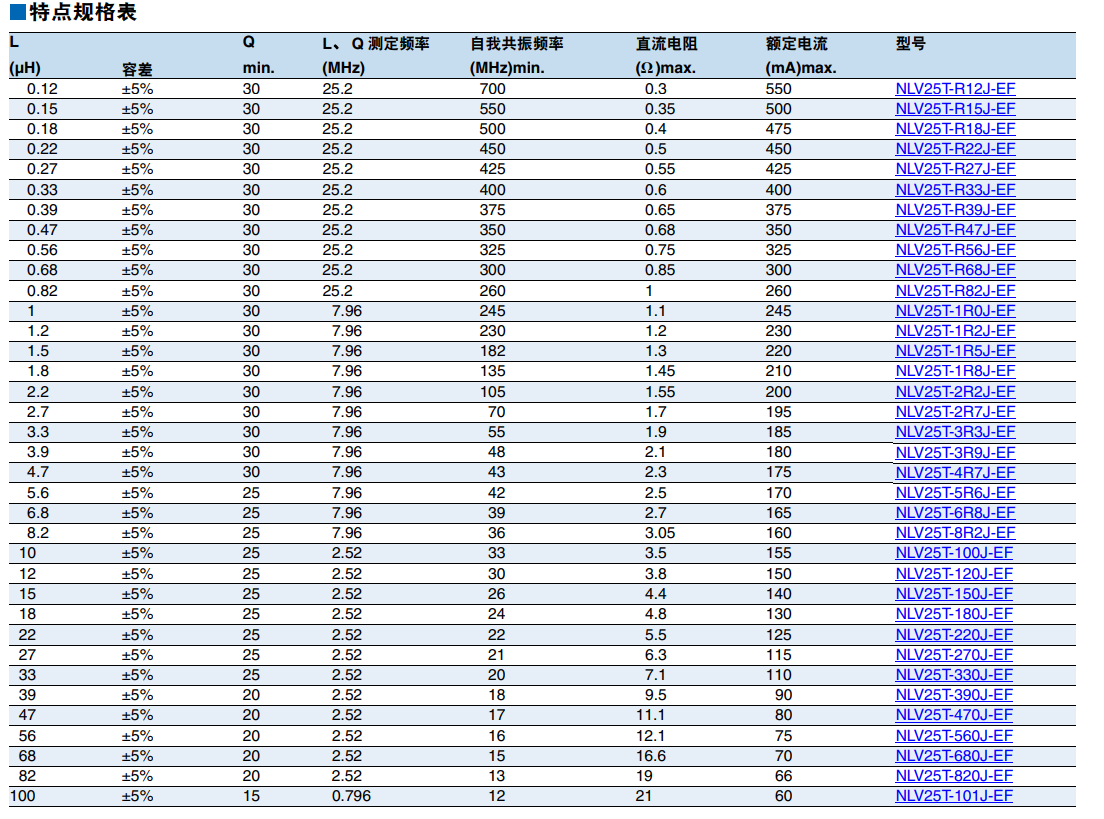 ■特点规格表

| L (μH) | 容差 | Q min. | L、Q 测定频率 (MHz) | 自我共振频率 (MHz)min. | 直流电阻 (Ω)max. | 额定电流 (mA)max. | 型号 |
|---|---|---|---|---|---|---|---|
| 0.12 | ±5% | 30 | 25.2 | 700 | 0.3 | 550 | NLV25T-R12J-EF |
| 0.15 | ±5% | 30 | 25.2 | 550 | 0.35 | 500 | NLV25T-R15J-EF |
| 0.18 | ±5% | 30 | 25.2 | 500 | 0.4 | 475 | NLV25T-R18J-EF |
| 0.22 | ±5% | 30 | 25.2 | 450 | 0.5 | 450 | NLV25T-R22J-EF |
| 0.27 | ±5% | 30 | 25.2 | 425 | 0.55 | 425 | NLV25T-R27J-EF |
| 0.33 | ±5% | 30 | 25.2 | 400 | 0.6 | 400 | NLV25T-R33J-EF |
| 0.39 | ±5% | 30 | 25.2 | 375 | 0.65 | 375 | NLV25T-R39J-EF |
| 0.47 | ±5% | 30 | 25.2 | 350 | 0.68 | 350 | NLV25T-R47J-EF |
| 0.56 | ±5% | 30 | 25.2 | 325 | 0.75 | 325 | NLV25T-R56J-EF |
| 0.68 | ±5% | 30 | 25.2 | 300 | 0.85 | 300 | NLV25T-R68J-EF |
| 0.82 | ±5% | 30 | 25.2 | 260 | 1 | 260 | NLV25T-R82J-EF |
| 1 | ±5% | 30 | 7.96 | 245 | 1.1 | 245 | NLV25T-1R0J-EF |
| 1.2 | ±5% | 30 | 7.96 | 230 | 1.2 | 230 | NLV25T-1R2J-EF |
| 1.5 | ±5% | 30 | 7.96 | 182 | 1.3 | 220 | NLV25T-1R5J-EF |
| 1.8 | ±5% | 30 | 7.96 | 135 | 1.45 | 210 | NLV25T-1R8J-EF |
| 2.2 | ±5% | 30 | 7.96 | 105 | 1.55 | 200 | NLV25T-2R2J-EF |
| 2.7 | ±5% | 30 | 7.96 | 70 | 1.7 | 195 | NLV25T-2R7J-EF |
| 3.3 | ±5% | 30 | 7.96 | 55 | 1.9 | 185 | NLV25T-3R3J-EF |
| 3.9 | ±5% | 30 | 7.96 | 48 | 2.1 | 180 | NLV25T-3R9J-EF |
| 4.7 | ±5% | 30 | 7.96 | 43 | 2.3 | 175 | NLV25T-4R7J-EF |
| 5.6 | ±5% | 25 | 7.96 | 42 | 2.5 | 170 | NLV25T-5R6J-EF |
| 6.8 | ±5% | 25 | 7.96 | 39 | 2.7 | 165 | NLV25T-6R8J-EF |
| 8.2 | ±5% | 25 | 7.96 | 36 | 3.05 | 160 | NLV25T-8R2J-EF |
| 10 | ±5% | 25 | 2.52 | 33 | 3.5 | 155 | NLV25T-100J-EF |
| 12 | ±5% | 25 | 2.52 | 30 | 3.8 | 150 | NLV25T-120J-EF |
| 15 | ±5% | 25 | 2.52 | 26 | 4.4 | 140 | NLV25T-150J-EF |
| 18 | ±5% | 25 | 2.52 | 24 | 4.8 | 130 | NLV25T-180J-EF |
| 22 | ±5% | 25 | 2.52 | 22 | 5.5 | 125 | NLV25T-220J-EF |
| 27 | ±5% | 25 | 2.52 | 21 | 6.3 | 115 | NLV25T-270J-EF |
| 33 | ±5% | 25 | 2.52 | 20 | 7.1 | 110 | NLV25T-330J-EF |
| 39 | ±5% | 20 | 2.52 | 18 | 9.5 | 90 | NLV25T-390J-EF |
| 47 | ±5% | 20 | 2.52 | 17 | 11.1 | 80 | NLV25T-470J-EF |
| 56 | ±5% | 20 | 2.52 | 16 | 12.1 | 75 | NLV25T-560J-EF |
| 68 | ±5% | 20 | 2.52 | 15 | 16.6 | 70 | NLV25T-680J-EF |
| 82 | ±5% | 20 | 2.52 | 13 | 19 | 66 | NLV25T-820J-EF |
| 100 | ±5% | 15 | 0.796 | 12 | 21 | 60 | NLV25T-101J-EF |